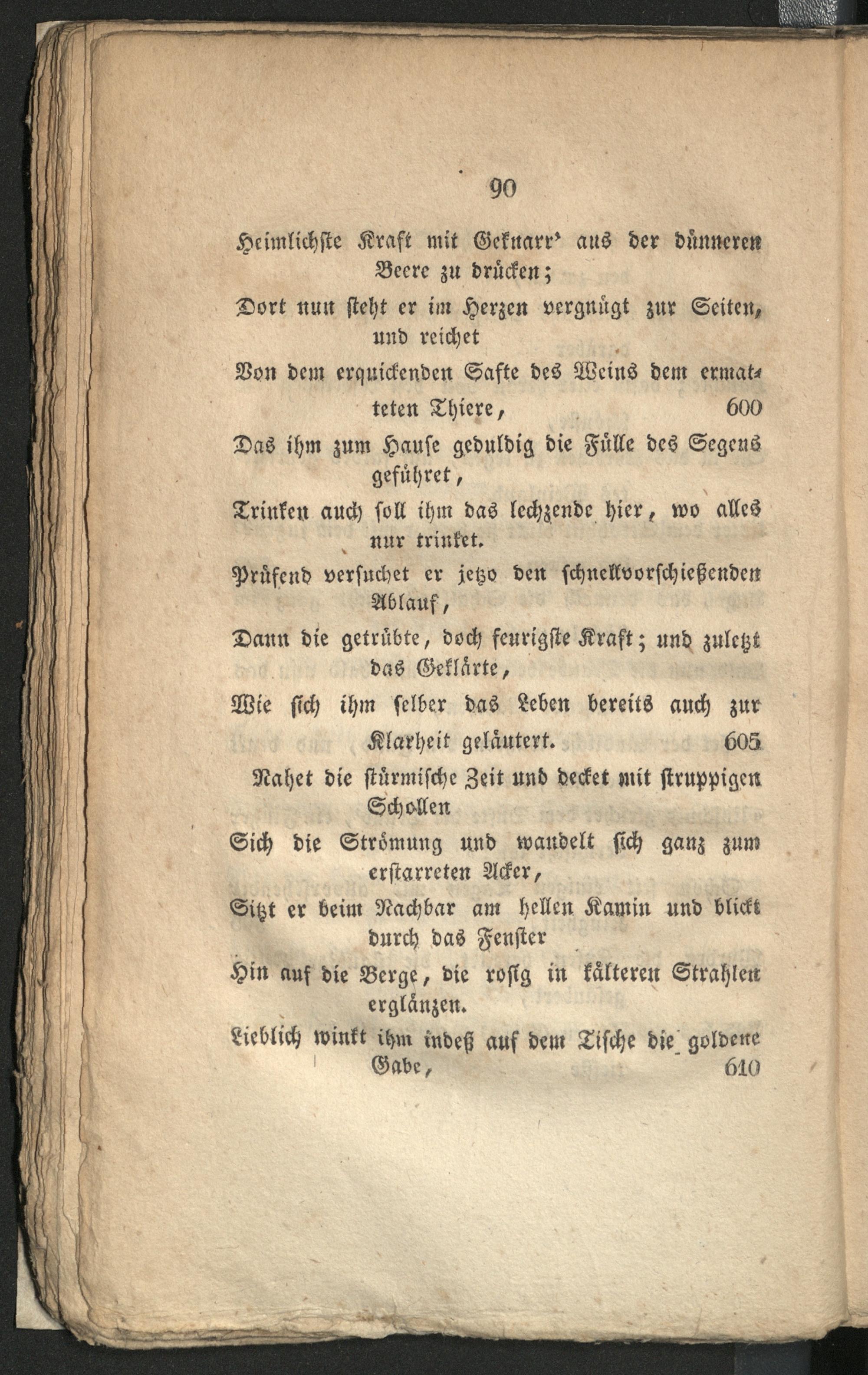 90

Heimlichste Kraft mit Geknarr' aus der dünneren Beere zu drücken;

Dort nun steht er im Herzen vergnügt zur Seiten, und reichet

Von dem erquickenden Safte des Weins dem ermatteten Thiere, 600

Das ihm zum Hause geduldig die Fülle des Segens geführet,

Trinken auch soll ihm das lechzende hier, wo alles nur trinket.

Prüfend versuchet er jetzo den schnellvorschießenden Ablauf,

Dann die getrübte, doch feurigste Kraft; und zuletzt das Geklärte,

Wie sich ihm selber das Leben bereits auch zur Klarheit geläutert. 605

Nahet die stürmische Zeit und decket mit struppigen Schollen

Sich die Strömung und wandelt sich ganz zum erstarreten Acker,

Sitzt er beim Nachbar am hellen Kamin und blickt durch das Fenster

Hin auf die Berge, die rosig in kälteren Strahlen erglänzen.

Lieblich winkt ihm indeß auf dem Tische die goldene Gabe, 610